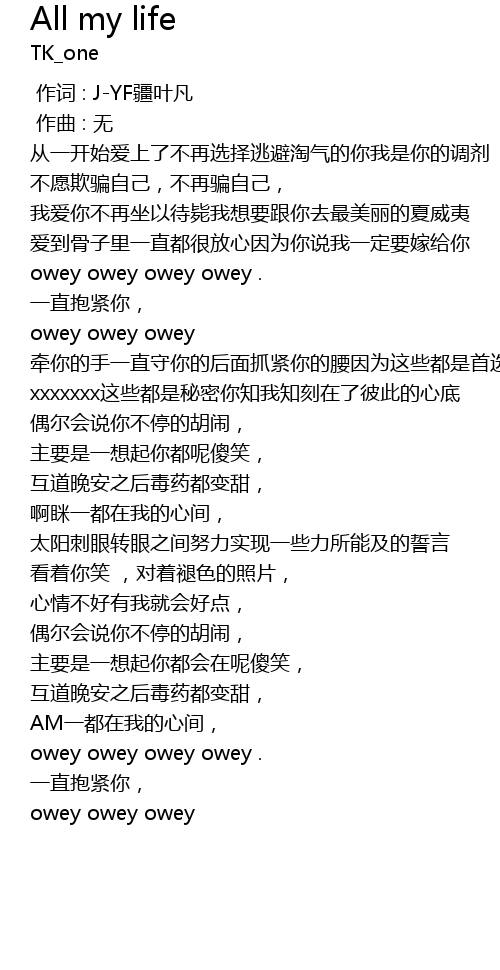 All my life
TK_one

作词 : J-YF疆叶凡
作曲 : 无
从一开始爱上了不再选择逃避淘气的你我是你的调剂
不愿欺骗自己，不再骗自己，
我爱你不再坐以待毙我想要跟你去最美丽的夏威夷
爱到骨子里一直都很放心因为你说我一定要嫁给你
owey owey owey owey .
一直抱紧你，
owey owey owey
牵你的手一直守你的后面抓紧你的腰因为这些都是首选
xxxxxxx这些都是秘密你知我知刻在了彼此的心底
偶尔会说你不停的胡闹，
主要是一想起你都呢傻笑，
互道晚安之后毒药都变甜，
啊眯一都在我的心间，
太阳刺眼转眼之间努力实现一些力所能及的誓言
看着你笑 ，对着褪色的照片，
心情不好有我就会好点，
偶尔会说你不停的胡闹，
主要是一想起你都会在呢傻笑，
互道晚安之后毒药都变甜，
AM一都在我的心间，
owey owey owey owey .
一直抱紧你，
owey owey owey